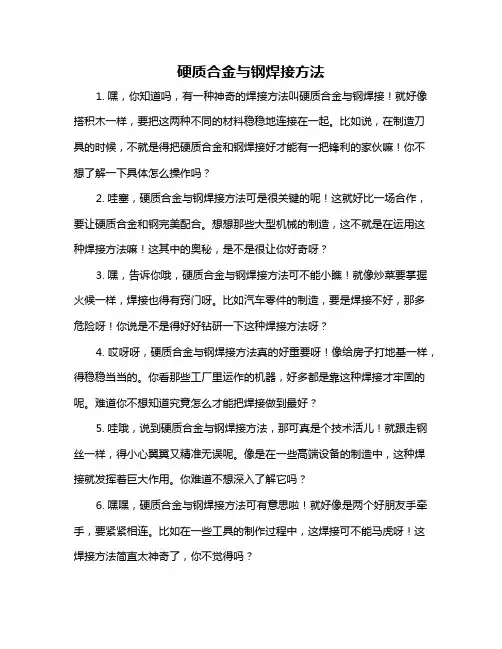 硬质合金与钢焊接方法

1. 嘿，你知道吗，有一种神奇的焊接方法叫硬质合金与钢焊接！就好像搭积木一样，要把这两种不同的材料稳稳地连接在一起。比如说，在制造刀具的时候，不就是得把硬质合金和钢焊接好才能有一把锋利的家伙嘛！你不想了解一下具体怎么操作吗？

2. 哇塞，硬质合金与钢焊接方法可是很关键的呢！这就好比一场合作，要让硬质合金和钢完美配合。想想那些大型机械的制造，这不就是在运用这种焊接方法嘛！这其中的奥秘，是不是很让你好奇呀？

3. 嘿，告诉你哦，硬质合金与钢焊接方法可不能小瞧！就像炒菜要掌握火候一样，焊接也得有窍门呀。比如汽车零件的制造，要是焊接不好，那多危险呀！你说是不是得好好钻研一下这种焊接方法呀？

4. 哎呀呀，硬质合金与钢焊接方法真的好重要呀！像给房子打地基一样，得稳稳当当的。你看那些工厂里运作的机器，好多都是靠这种焊接才牢固的呢。难道你不想知道究竟怎么才能把焊接做到最好？

5. 哇哦，说到硬质合金与钢焊接方法，那可真是个技术活儿！就跟走钢丝一样，得小心翼翼又精准无误呢。像是在一些高端设备的制造中，这种焊接就发挥着巨大作用。你难道不想深入了解它吗？

6. 嘿嘿，硬质合金与钢焊接方法可有意思啦！就好像是两个好朋友手牵手，要紧紧相连。比如在一些工具的制作过程中，这焊接可不能马虎呀！这焊接方法简直太神奇了，你不觉得吗？